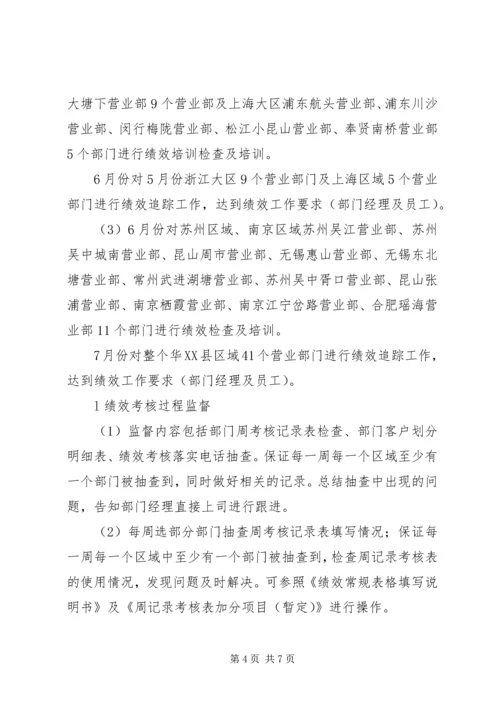 大塘下营业部9个营业部及上海大区浦东航头营业部、浦东川沙营业部、闵行梅陇营业部、松江小昆山营业部、奉贤南桥营业部5个部门进行绩效培训检查及培训。

6月份对5月份浙江大区9个营业部门及上海区域5个营业部门进行绩效追踪工作，达到绩效工作要求（部门经理及员工）。

（3）6月份对苏州区域、南京区域苏州吴江营业部、苏州吴中城南营业部、昆山周市营业部、无锡惠山营业部、无锡东北塘营业部、常州武进湖塘营业部、苏州吴中胥口营业部、昆山张浦营业部、南京栖霞营业部、南京江宁岔路营业部、合肥瑶海营业部11个部门进行绩效检查及培训。

7月份对整个华XX县区域41个营业部门进行绩效追踪工作，达到绩效工作要求（部门经理及员工）。

1绩效考核过程监督

（1）监督内容包括部门周考核记录表检查、部门客户划分明细表、绩效考核落实电话抽查。保证每一周每一个区域至少有一个部门被抽查到，同时做好相关的记录。总结抽查中出现的问题，告知部门经理直接上司进行跟进。

（2）每周选部分部门抽查周考核记录表填写情况；保证每一周每一个区域中至少有一个部门被抽查到，检查周记录考核表的使用情况，发现问题及时解决。可参照《绩效常规表格填写说明书》及《周记录考核表加分项目（暂定）》进行操作。

第4页 共7页